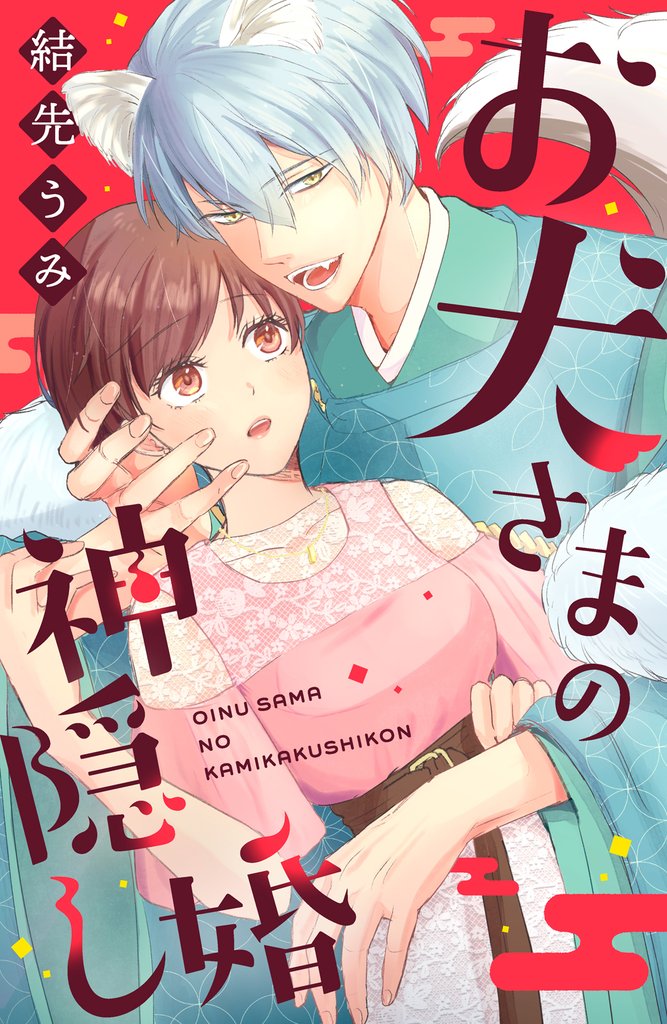 結先うみ

お犬さまの神隠し婚

OINU SAMA NO KAMIKAKUSHIKON